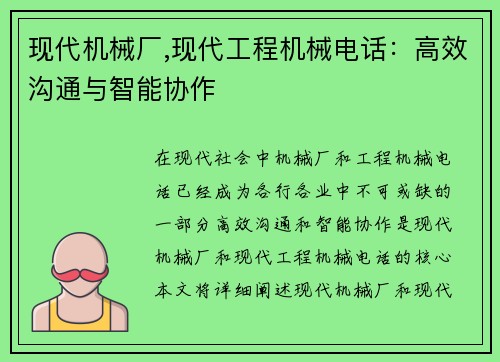 现代机械厂,现代工程机械电话：高效沟通与智能协作

在现代社会中机械厂和工程机械电话已经成为各行各业中不可或缺的一部分高效沟通和智能协作是现代机械厂和现代工程机械电话的核心本文将详细阐述现代机械厂和现代